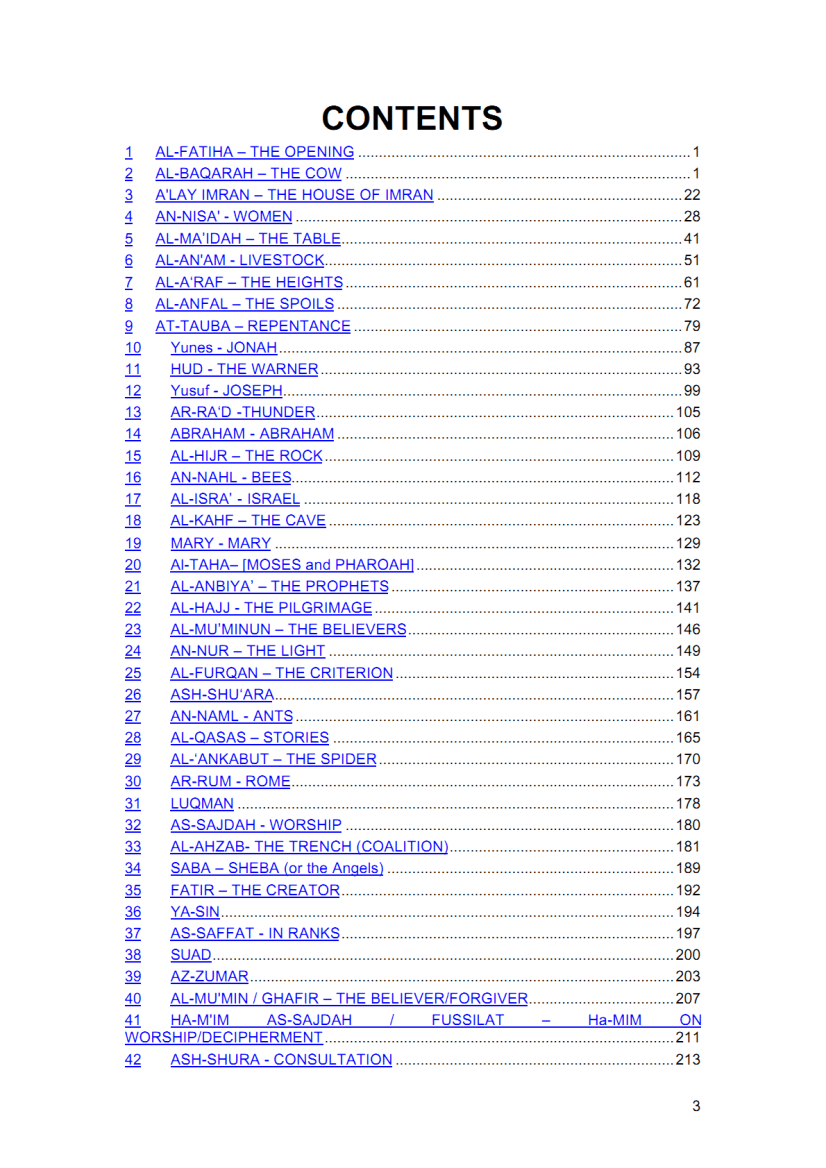 CONTENTS

1 AL-FATIHA – THE OPENING 1
2 AL-BAQARAH – THE COW 1
3 A'LAY IMRAN – THE HOUSE OF IMRAN 22
4 AN-NISA' - WOMEN 28
5 AL-MA'IDAH – THE TABLE 41
6 AL-AN'AM - LIVESTOCK 51
7 AL-A'RAF – THE HEIGHTS 61
8 AL-ANFAL – THE SPOILS 72
9 AT-TAUBA – REPENTANCE 79
10 Yunes - JONAH 87
11 HUD - THE WARNER 93
12 Yusuf - JOSEPH 99
13 AR-RA'D -THUNDER 105
14 ABRAHAM - ABRAHAM 106
15 AL-HIJR – THE ROCK 109
16 AN-NAHL - BEES 112
17 AL-ISRA' - ISRAEL 118
18 AL-KAHF – THE CAVE 123
19 MARY - MARY 129
20 Al-TAHA– [MOSES and PHAROAH] 132
21 AL-ANBIYA' – THE PROPHETS 137
22 AL-HAJJ - THE PILGRIMAGE 141
23 AL-MU'MINUN – THE BELIEVERS 146
24 AN-NUR – THE LIGHT 149
25 AL-FURQAN – THE CRITERION 154
26 ASH-SHU'ARA 157
27 AN-NAML - ANTS 161
28 AL-QASAS – STORIES 165
29 AL-'ANKABUT – THE SPIDER 170
30 AR-RUM - ROME 173
31 LUQMAN 178
32 AS-SAJDAH - WORSHIP 180
33 AL-AHZAB- THE TRENCH (COALITION) 181
34 SABA – SHEBA (or the Angels) 189
35 FATIR – THE CREATOR 192
36 YA-SIN 194
37 AS-SAFFAT - IN RANKS 197
38 SUAD 200
39 AZ-ZUMAR 203
40 AL-MU'MIN / GHAFIR – THE BELIEVER/FORGIVER 207
41 HA-M'IM AS-SAJDAH / FUSSILAT – Ha-MIM ON WORSHIP/DECIPHERMENT 211
42 ASH-SHURA - CONSULTATION 213

3